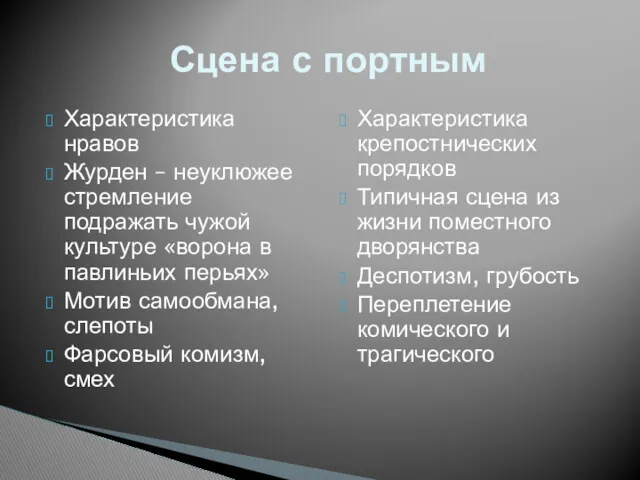 Сцена с портным

Характеристика нравов

Журден – неуклюжее стремление подражать чужой культуре «ворона в павлиньих перьях»

Мотив самообмана, слепоты

Фарсовый комизм, смех

Характеристика крепостнических порядков

Типичная сцена из жизни поместного дворянства

Деспотизм, грубость

Переплетение комического и трагического